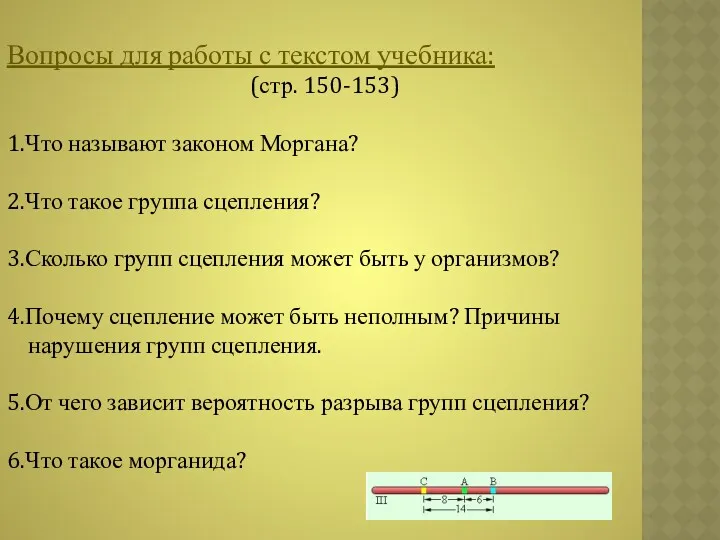 Вопросы для работы с текстом учебника:
(стр. 150-153)

1.Что называют законом Моргана?

2.Что такое группа сцепления?

3.Сколько групп сцепления может быть у организмов?

4.Почему сцепление может быть неполным? Причины нарушения групп сцепления.

5.От чего зависит вероятность разрыва групп сцепления?

6.Что такое морганида?

C A B
III 8 6
14